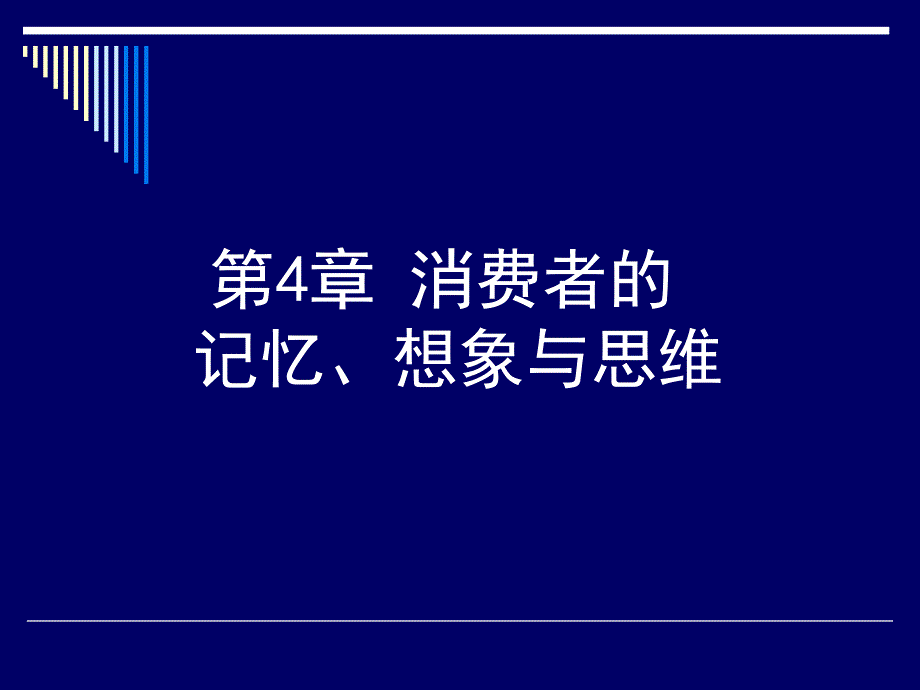 第4章 消费者的
记忆、想象与思维